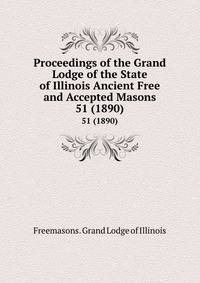 Proceedings of the Grand Lodge of the State of Illinois Ancient Free and Accepted Masons 51 (1890)
51 (1890)

Freemasons. Grand Lodge of Illinois